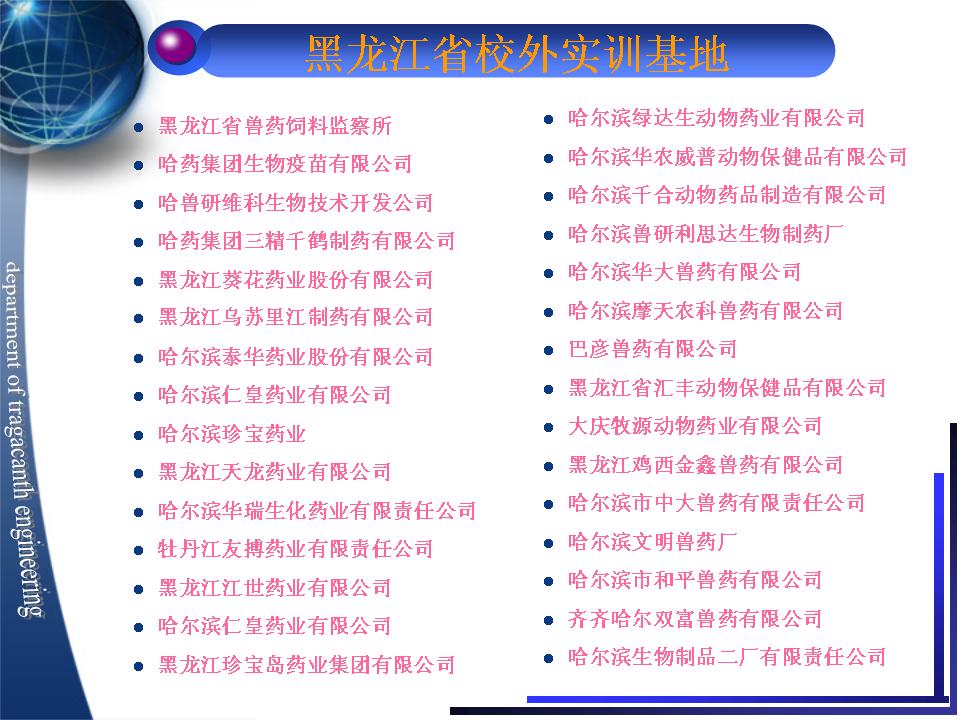 黑龙江省校外实训基地

department of tragacanth engineering

- 黑龙江省兽药饲料监察所
- 哈药集团生物疫苗有限公司
- 哈兽研维科生物技术开发公司
- 哈药集团三精千鹤制药有限公司
- 黑龙江葵花药业股份有限公司
- 黑龙江乌苏里江制药有限公司
- 哈尔滨泰华药业股份有限公司
- 哈尔滨仁皇药业有限公司
- 哈尔滨珍宝药业
- 黑龙江天龙药业有限公司
- 哈尔滨华瑞生化药业有限责任公司
- 牡丹江友搏药业有限责任公司
- 黑龙江江世药业有限公司
- 哈尔滨仁皇药业有限公司
- 黑龙江珍宝岛药业集团有限公司

- 哈尔滨绿达生动物药业有限公司
- 哈尔滨华农威普动物保健品有限公司
- 哈尔滨千合动物药品制造有限公司
- 哈尔滨兽研利思达生物制药厂
- 哈尔滨华大兽药有限公司
- 哈尔滨摩天农科兽药有限公司
- 巴彦兽药有限公司
- 黑龙江省汇丰动物保健品有限公司
- 大庆牧源动物药业有限公司
- 黑龙江鸡西金鑫兽药有限公司
- 哈尔滨市中大兽药有限责任公司
- 哈尔滨文明兽药厂
- 哈尔滨市和平兽药有限公司
- 齐齐哈尔双富兽药有限公司
- 哈尔滨生物制品二厂有限责任公司